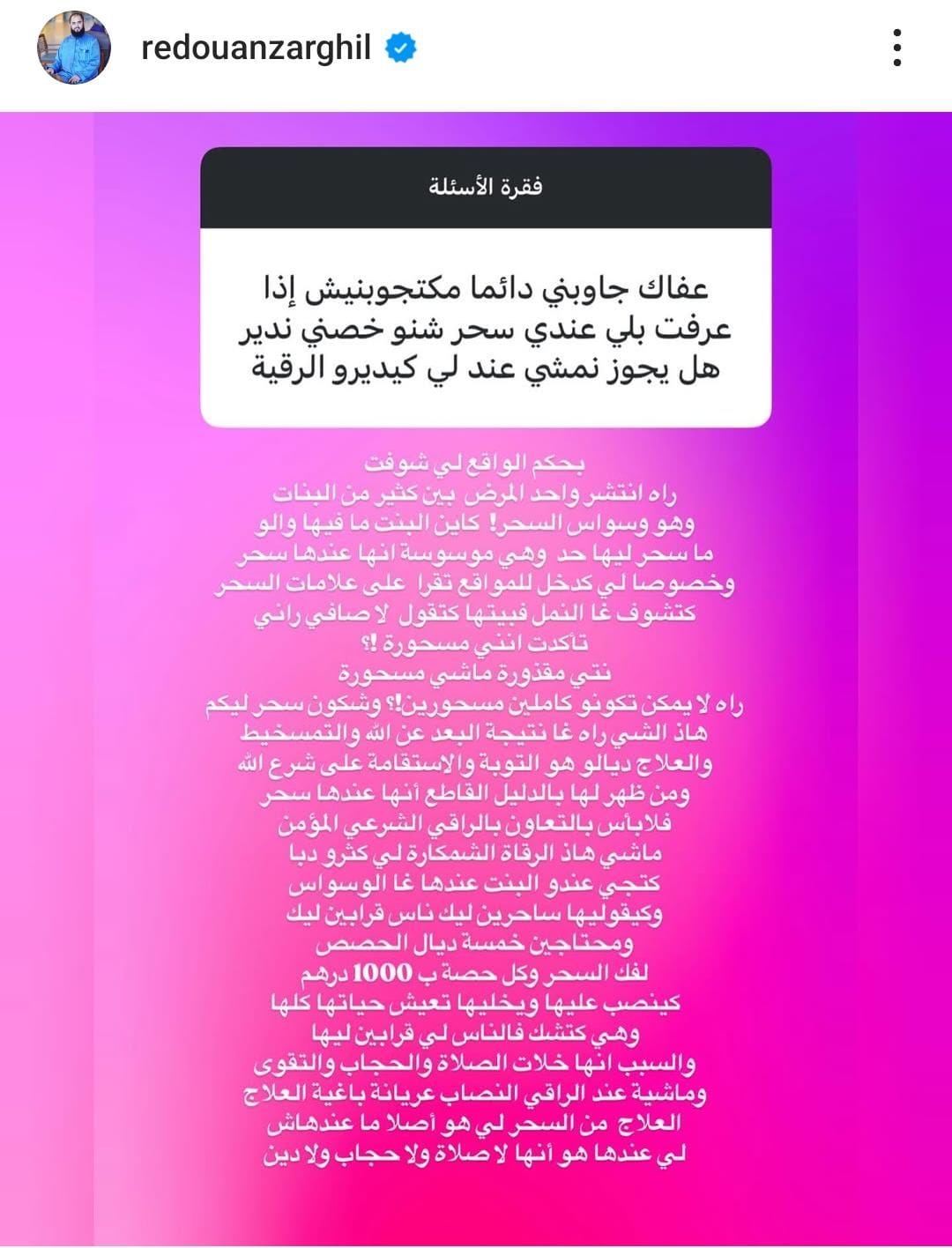 redouanzarghil

فقرة الأسئلة

عفاك جاوبني دائما مكتجوبنيش إذا عرفت بلي عندي سحر شنو خصني ندير هل يجوز نمشي عند لي كيديرو الرقية

بحكم الواقع لي شوفت
راه انتشر واحد المرض بين كثير من البنات
وهو وسواس السحر! كاين البنت ما فيها والو
ما سحر ليها حد وهي موسوسة انها عندها سحر
وخصوصا لي كدخل للمواقع تقرا على علامات السحر
كتشوف غا النمل فبيتها كتقول لا صافي راني
تأكدت انني مسحورة !؟
نتي مقذورة ماشي مسحورة
راه لا يمكن تكونو كاملين مسحورين!؟ وشكون سحر ليكم
هاذ الشي راه غا نتيجة البعد عن الله والتمسخيط
والعلاج ديالو هو التوبة والاستقامة على شرع الله
ومن ظهر لها بالدليل القاطع أنها عندها سحر
فلابأس بالتعاون بالراقي الشرعي المؤمن
ماشي هاذ الرقاة الشمكارة لي كثرو دبا
كتجي عندو البنت عندها غا الوسواس
وكيقوليها ساحرين ليك ناس قرابين ليك
ومحتاجين خمسة ديال الحصص
لفك السحر وكل حصة ب 1000 درهم
كينصب عليها ويخليها تعيش حياتها كلها
وهي كتشك فالناس لي قرابين ليها
والسبب انها خلات الصلاة والحجاب والتقوى
وماشية عند الراقي النصاب عريانة باغية العلاج
العلاج من السحر لي هو أصلا ما عندهاش
لي عندها هو أنها لا صلاة ولا حجاب ولا دين